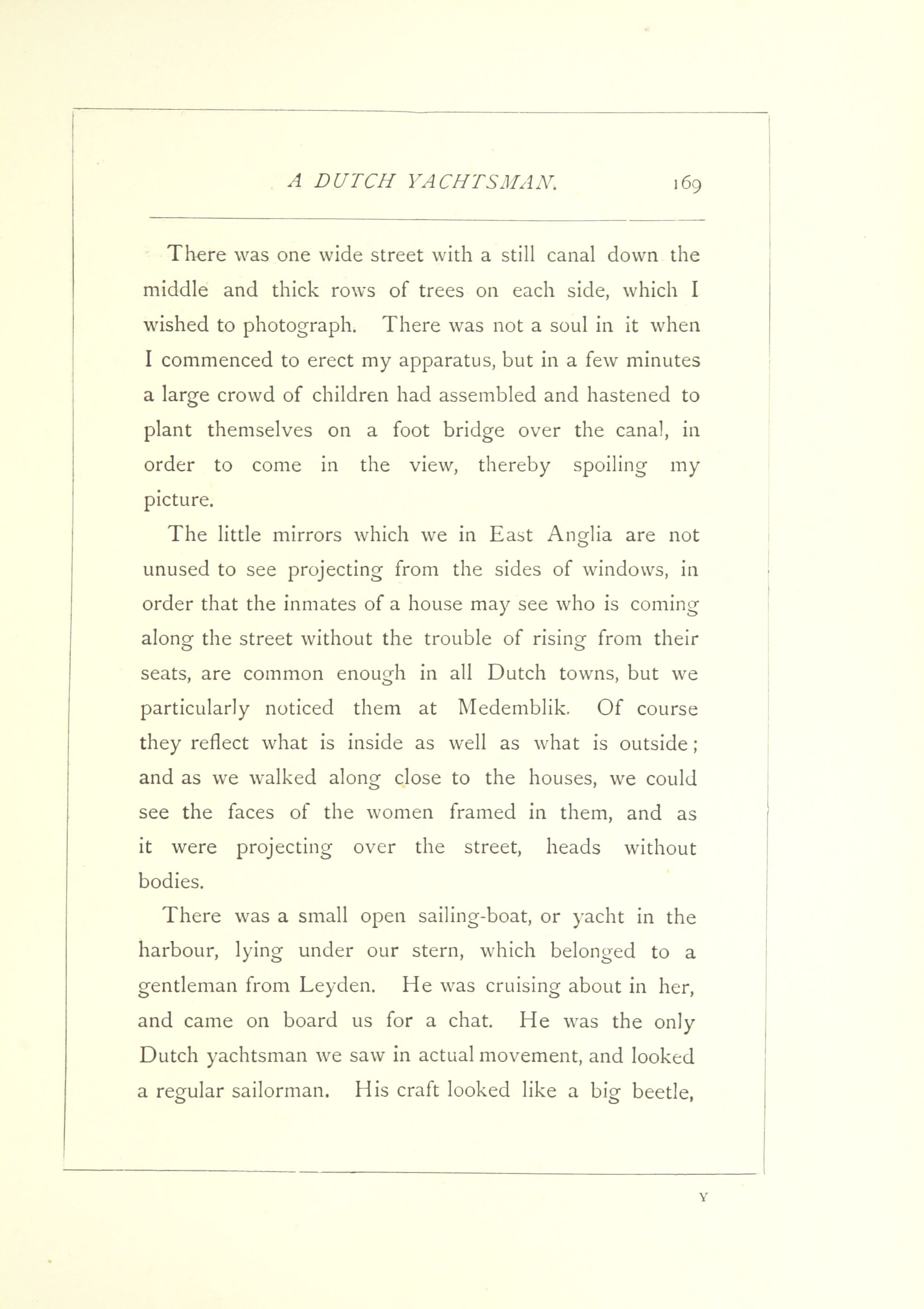 A DUTCH YACHTSMAN. 169

There was one wide street with a still canal down the middle and thick rows of trees on each side, which I wished to photograph. There was not a soul in it when I commenced to erect my apparatus, but in a few minutes a large crowd of children had assembled and hastened to plant themselves on a foot bridge over the canal, in order to come in the view, thereby spoiling my picture.

The little mirrors which we in East Anglia are not unused to see projecting from the sides of windows, in order that the inmates of a house may see who is coming along the street without the trouble of rising from their seats, are common enough in all Dutch towns, but we particularly noticed them at Medemblik. Of course they reflect what is inside as well as what is outside; and as we walked along close to the houses, we could see the faces of the women framed in them, and as it were projecting over the street, heads without bodies.

There was a small open sailing-boat, or yacht in the harbour, lying under our stern, which belonged to a gentleman from Leyden. He was cruising about in her, and came on board us for a chat. He was the only Dutch yachtsman we saw in actual movement, and looked a regular sailorman. His craft looked like a big beetle,

Y